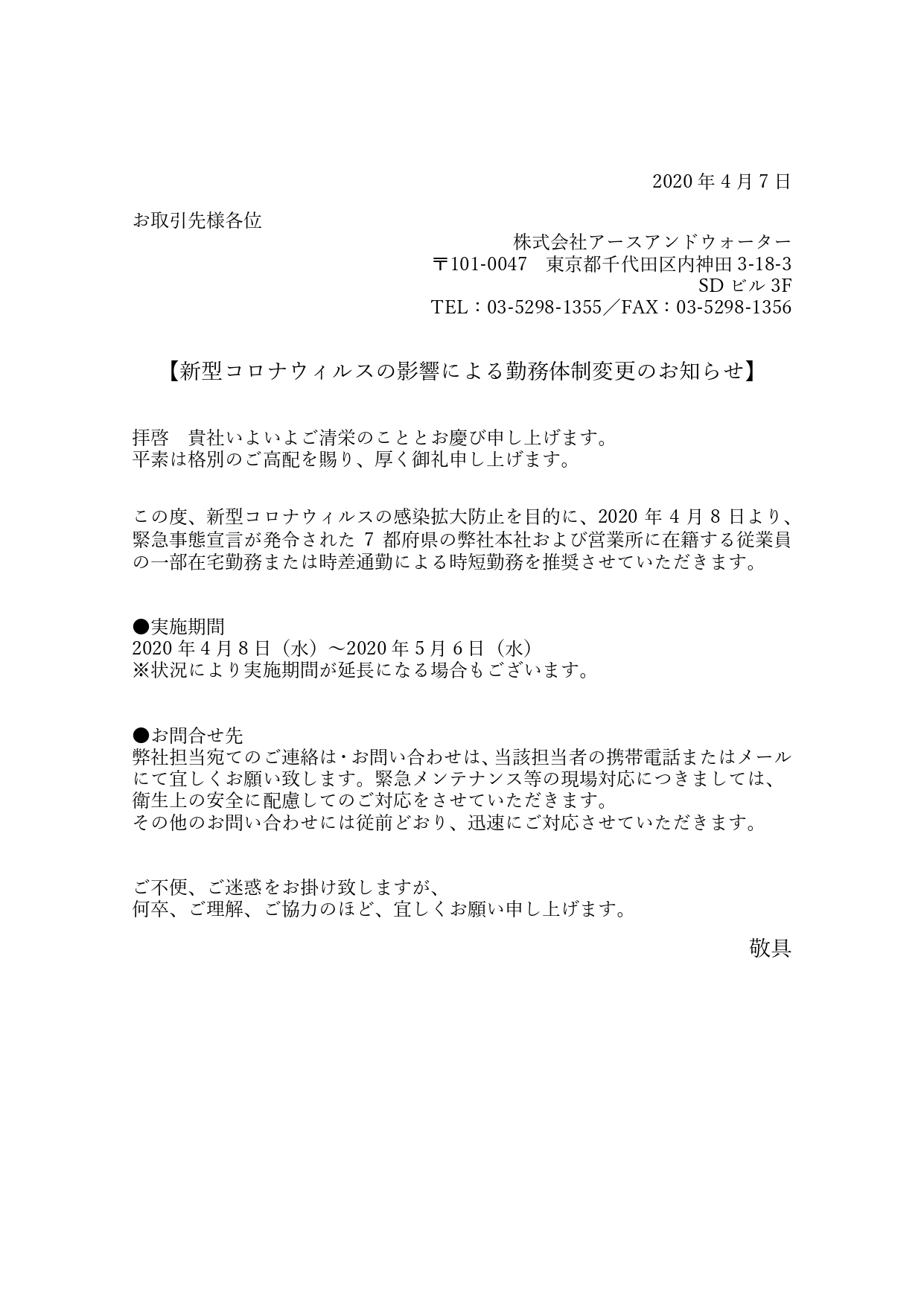 2020 年 4 月 7 日

お取引先様各位

株式会社アースアンドウォーター
〒101-0047　東京都千代田区内神田 3-18-3
SD ビル 3F
TEL：03-5298-1355／FAX：03-5298-1356

【新型コロナウィルスの影響による勤務体制変更のお知らせ】

拝啓　貴社いよいよご清栄のこととお慶び申し上げます。
平素は格別のご高配を賜り、厚く御礼申し上げます。

この度、新型コロナウィルスの感染拡大防止を目的に、2020 年 4 月 8 日より、緊急事態宣言が発令された 7 都府県の弊社本社および営業所に在籍する従業員の一部在宅勤務または時差通勤による時短勤務を推奨させていただきます。

●実施期間
2020 年 4 月 8 日（水）～2020 年 5 月 6 日（水）
※状況により実施期間が延長になる場合もございます。

●お問合せ先
弊社担当宛てのご連絡は・お問い合わせは、当該担当者の携帯電話またはメールにて宜しくお願い致します。緊急メンテナンス等の現場対応につきましては、衛生上の安全に配慮してのご対応をさせていただきます。
その他のお問い合わせには従前どおり、迅速にご対応させていただきます。

ご不便、ご迷惑をお掛け致しますが、
何卒、ご理解、ご協力のほど、宜しくお願い申し上げます。

敬具